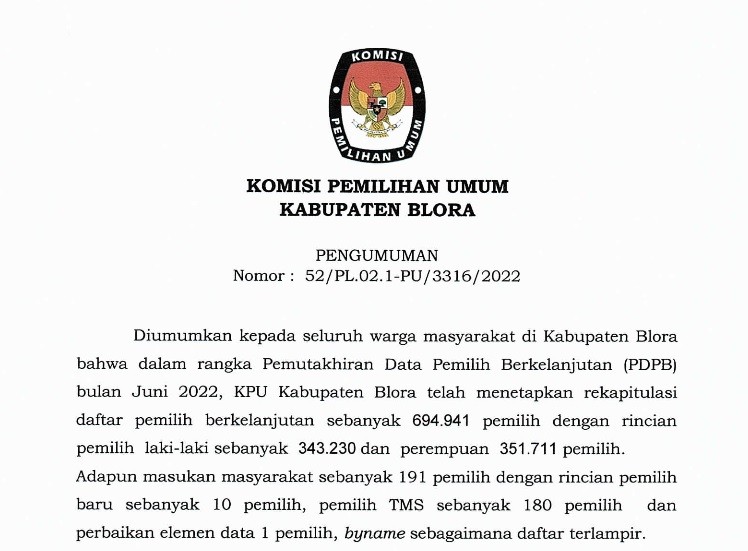 KOMISI PEMILIHAN UMUM

KOMISI PEMILIHAN UMUM
KABUPATEN BLORA

PENGUMUMAN
Nomor : 52/PL.02.1-PU/3316/2022

Diumumkan kepada seluruh warga masyarakat di Kabupaten Blora bahwa dalam rangka Pemutakhiran Data Pemilih Berkelanjutan (PDPB) bulan Juni 2022, KPU Kabupaten Blora telah menetapkan rekapitulasi daftar pemilih berkelanjutan sebanyak 694.941 pemilih dengan rincian pemilih laki-laki sebanyak 343.230 dan perempuan 351.711 pemilih.
Adapun masukan masyarakat sebanyak 191 pemilih dengan rincian pemilih baru sebanyak 10 pemilih, pemilih TMS sebanyak 180 pemilih dan perbaikan elemen data 1 pemilih, byname sebagaimana daftar terlampir.